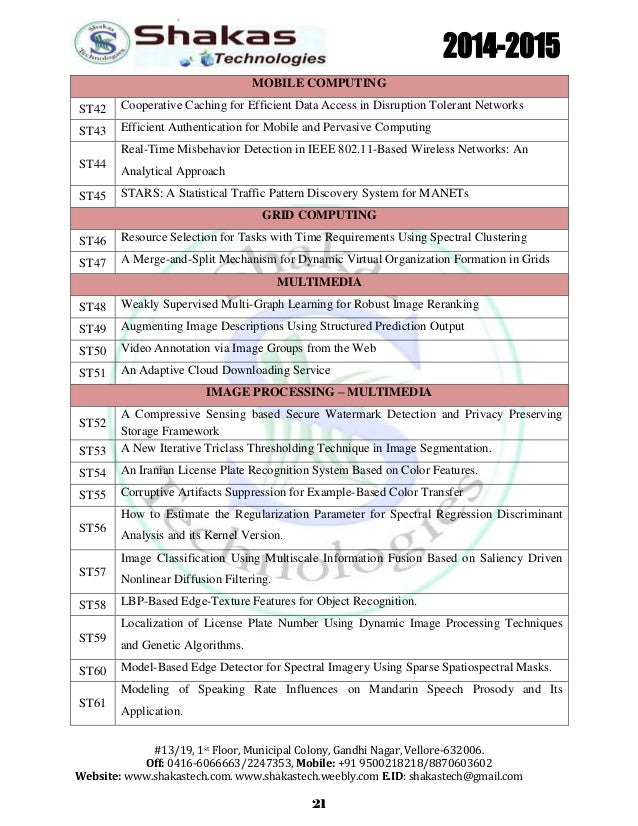 Shakas Technologies

2014-2015

| MOBILE COMPUTING | |
|---|---|
| ST42 | Cooperative Caching for Efficient Data Access in Disruption Tolerant Networks |
| ST43 | Efficient Authentication for Mobile and Pervasive Computing |
| ST44 | Real-Time Misbehavior Detection in IEEE 802.11-Based Wireless Networks: An Analytical Approach |
| ST45 | STARS: A Statistical Traffic Pattern Discovery System for MANETs |
| GRID COMPUTING | |
| ST46 | Resource Selection for Tasks with Time Requirements Using Spectral Clustering |
| ST47 | A Merge-and-Split Mechanism for Dynamic Virtual Organization Formation in Grids |
| MULTIMEDIA | |
| ST48 | Weakly Supervised Multi-Graph Learning for Robust Image Reranking |
| ST49 | Augmenting Image Descriptions Using Structured Prediction Output |
| ST50 | Video Annotation via Image Groups from the Web |
| ST51 | An Adaptive Cloud Downloading Service |
| IMAGE PROCESSING – MULTIMEDIA | |
| ST52 | A Compressive Sensing based Secure Watermark Detection and Privacy Preserving Storage Framework |
| ST53 | A New Iterative Triclass Thresholding Technique in Image Segmentation. |
| ST54 | An Iranian License Plate Recognition System Based on Color Features. |
| ST55 | Corruptive Artifacts Suppression for Example-Based Color Transfer |
| ST56 | How to Estimate the Regularization Parameter for Spectral Regression Discriminant Analysis and its Kernel Version. |
| ST57 | Image Classification Using Multiscale Information Fusion Based on Saliency Driven Nonlinear Diffusion Filtering. |
| ST58 | LBP-Based Edge-Texture Features for Object Recognition. |
| ST59 | Localization of License Plate Number Using Dynamic Image Processing Techniques and Genetic Algorithms. |
| ST60 | Model-Based Edge Detector for Spectral Imagery Using Sparse Spatiospectral Masks. |
| ST61 | Modeling of Speaking Rate Influences on Mandarin Speech Prosody and Its Application. |

#13/19, 1st Floor, Municipal Colony, Gandhi Nagar, Vellore-632006.
Off: 0416-6066663/2247353, Mobile: +91 9500218218/8870603602
Website: www.shakastech.com. www.shakastech.weebly.com E.ID: shakastech@gmail.com

21